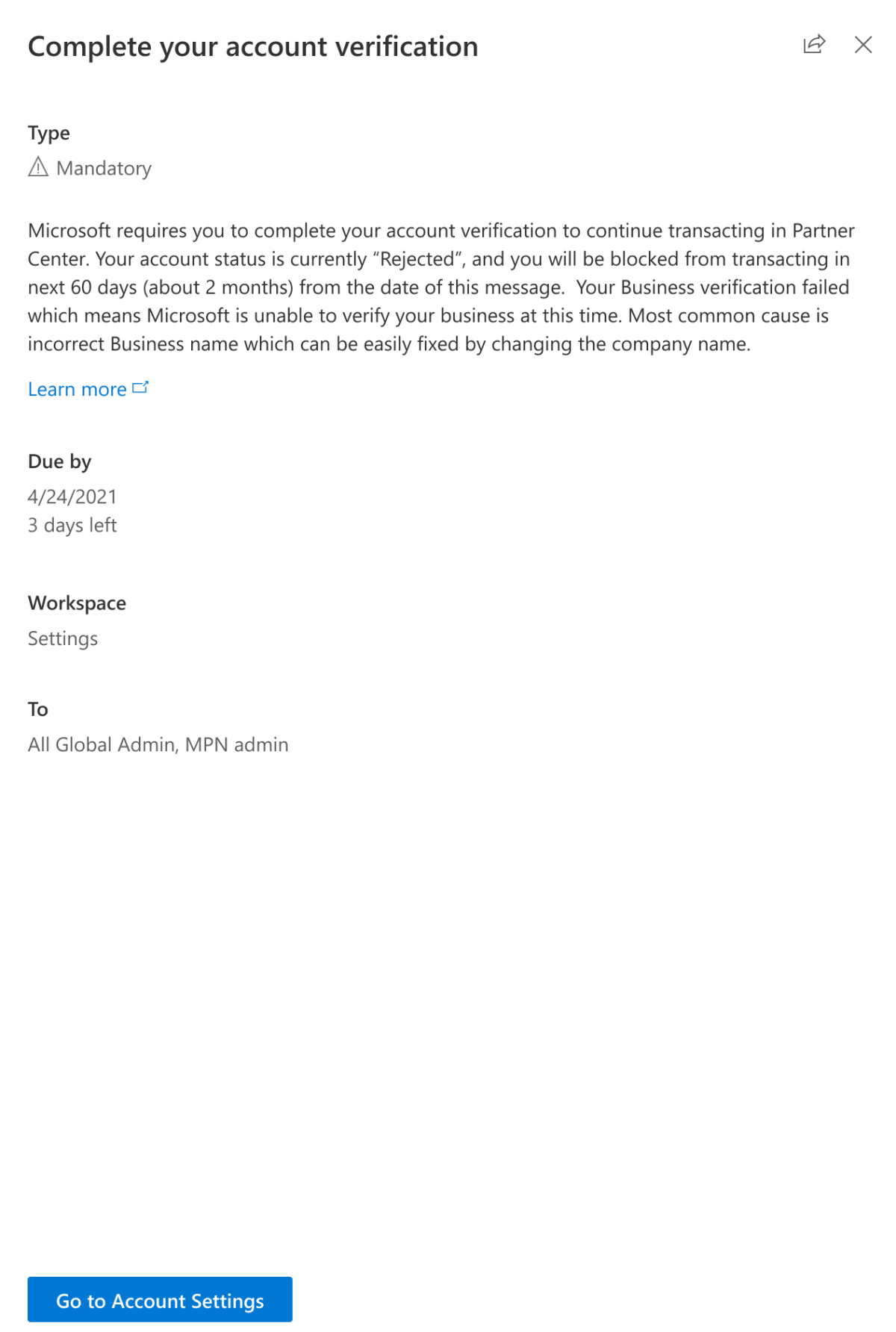 Complete your account verification

Type

Mandatory

Microsoft requires you to complete your account verification to continue transacting in Partner Center. Your account status is currently “Rejected”, and you will be blocked from transacting in next 60 days (about 2 months) from the date of this message.  Your Business verification failed which means Microsoft is unable to verify your business at this time. Most common cause is incorrect Business name which can be easily fixed by changing the company name.

Learn more

Due by

4/24/2021
3 days left

Workspace

Settings

To

All Global Admin, MPN admin

Go to Account Settings